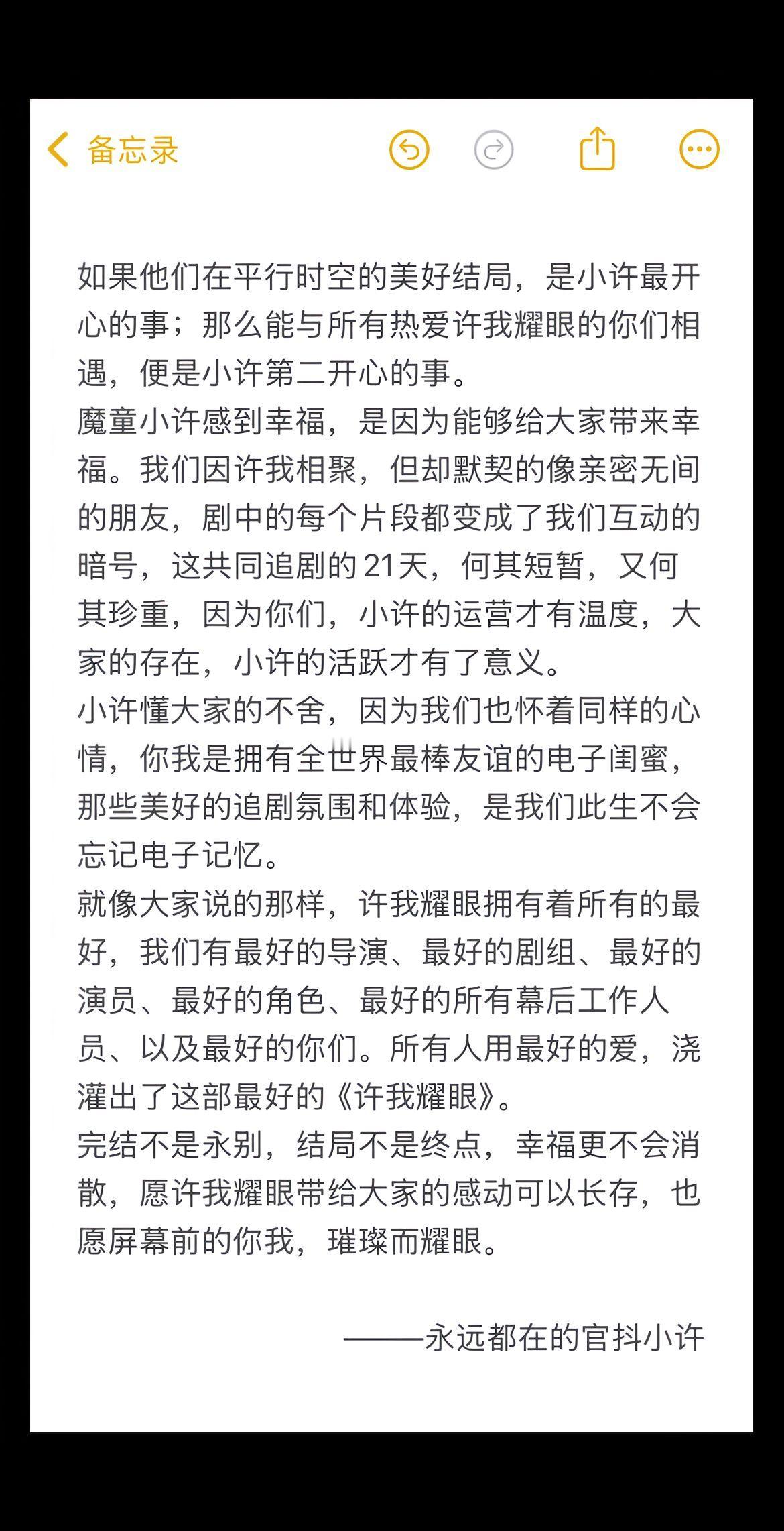 备忘录

如果他们在平行时空的美好结局，是小许最开心的事；那么能与所有热爱许我耀眼的你们相遇，便是小许第二开心的事。
魔童小许感到幸福，是因为能够给大家带来幸福。我们因许我相聚，但却默契的像亲密无间的朋友，剧中的每个片段都变成了我们互动的暗号，这共同追剧的21天，何其短暂，又何其珍重，因为你们，小许的运营才有温度，大家的存在，小许的活跃才有了意义。
小许懂大家的不舍，因为我们也怀着同样的心情，你我是拥有全世界最棒友谊的电子闺蜜，那些美好的追剧氛围和体验，是我们此生不会忘记电子记忆。
就像大家说的那样，许我耀眼拥有着所有的最好，我们有最好的导演、最好的剧组、最好的演员、最好的角色、最好的所有幕后工作人员、以及最好的你们。所有人用最好的爱，浇灌出了这部最好的《许我耀眼》。
完结不是永别，结局不是终点，幸福更不会消散，愿许我耀眼带给大家的感动可以长存，也愿屏幕前的你我，璀璨而耀眼。

———永远都在的官抖小许